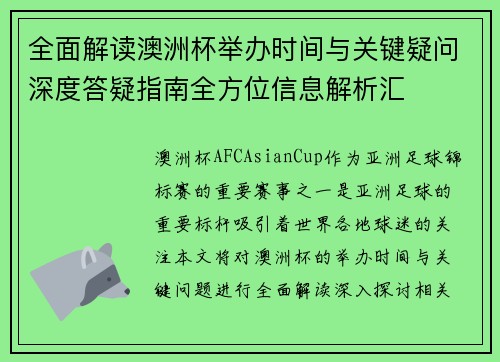 全面解读澳洲杯举办时间与关键疑问深度答疑指南全方位信息解析汇

澳洲杯AFCAsianCup作为亚洲足球锦标赛的重要赛事之一是亚洲足球的重要标杆吸引着世界各地球迷的关注本文将对澳洲杯的举办时间与关键问题进行全面解读深入探讨相关